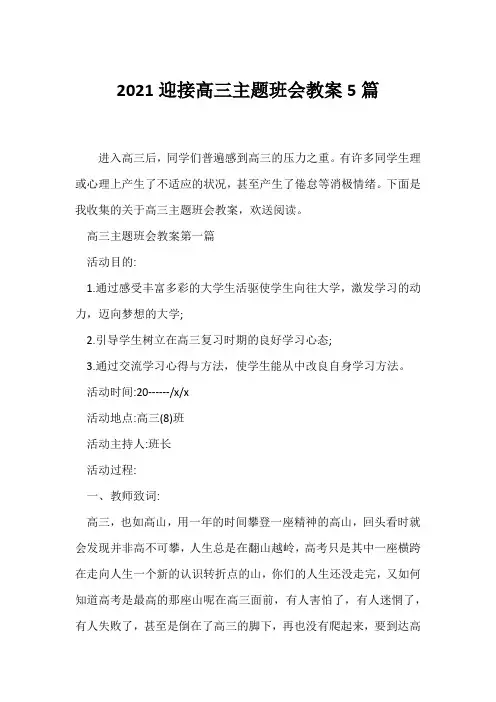 2021 迎接高三主题班会教案 5 篇

进入高三后，同学们普遍感到高三的压力之重。有许多同学生理或心理上产生了不适应的状况，甚至产生了倦怠等消极情绪。下面是我收集的关于高三主题班会教案，欢送阅读。

高三主题班会教案第一篇

活动目的:

1.通过感受丰富多彩的大学生活驱使学生向往大学，激发学习的动力，迈向梦想的大学;

2.引导学生树立在高三复习时期的良好学习心态;

3.通过交流学习心得与方法，使学生能从中改良自身学习方法。

活动时间:20------/x/x

活动地点:高三(8)班

活动主持人:班长

活动过程:

一、教师致词:

高三，也如高山，用一年的时间攀登一座精神的高山，回头看时就会发现并非高不可攀，人生总是在翻山越岭，高考只是其中一座横跨在走向人生一个新的认识转折点的山，你们的人生还没走完，又如何知道高考是最高的那座山呢在高三面前，有人害怕了，有人迷惘了，有人失败了，甚至是倒在了高三的脚下，再也没有爬起来，要到达高